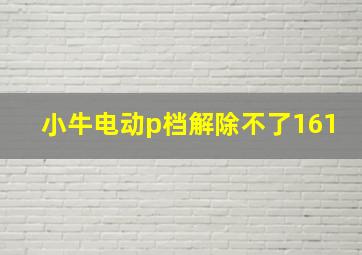 小牛电动p档解除不了161